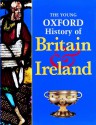 THE YOUNG
OXFORD
History of
Britain
&
Ireland